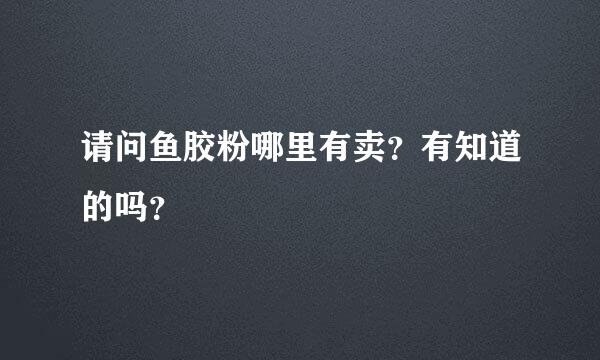 请问鱼胶粉哪里有卖？有知道的吗？